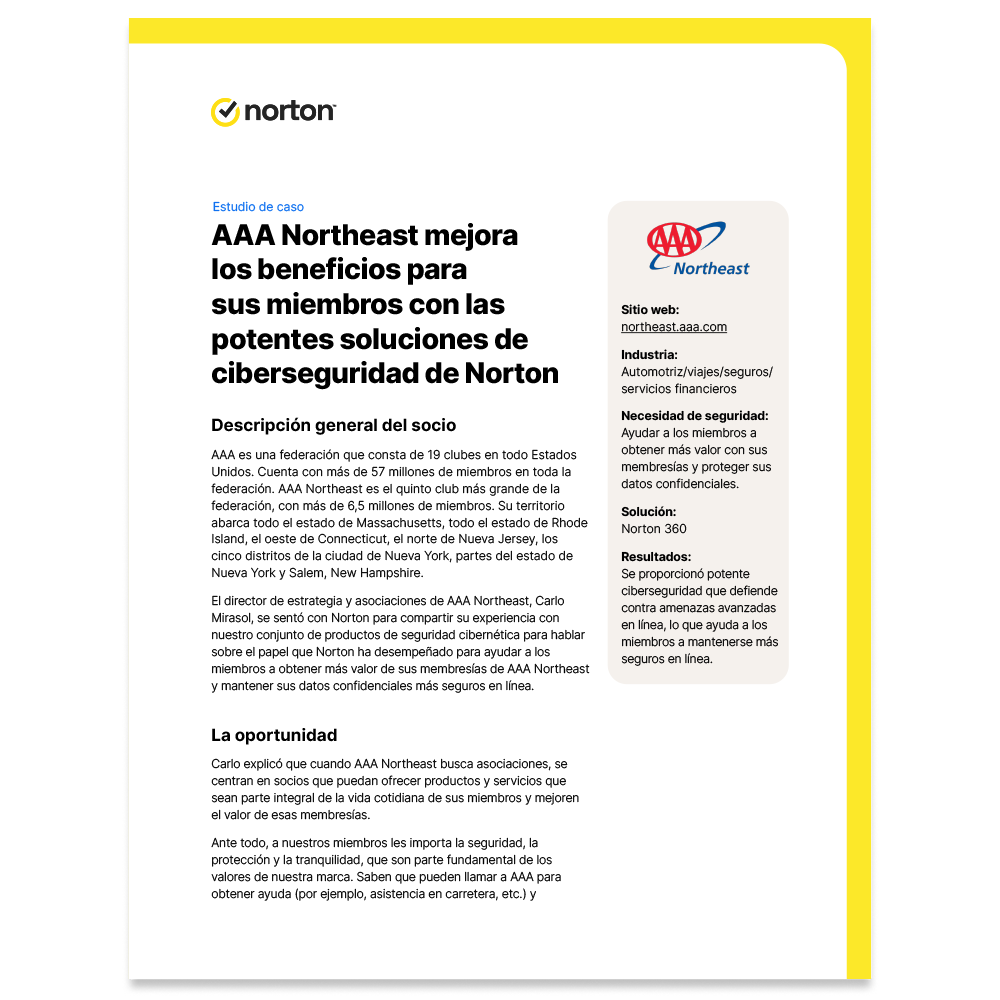 norton

Estudio de caso

AAA Northeast mejora los beneficios para sus miembros con las potentes soluciones de ciberseguridad de Norton

Descripción general del socio

AAA es una federación que consta de 19 clubes en todo Estados Unidos. Cuenta con más de 57 millones de miembros en toda la federación. AAA Northeast es el quinto club más grande de la federación, con más de 6,5 millones de miembros. Su territorio abarca todo el estado de Massachusetts, todo el estado de Rhode Island, el oeste de Connecticut, el norte de Nueva Jersey, los cinco distritos de la ciudad de Nueva York, partes del estado de Nueva York y Salem, New Hampshire.

El director de estrategia y asociaciones de AAA Northeast, Carlo Mirasol, se sentó con Norton para compartir su experiencia con nuestro conjunto de productos de seguridad cibernética para hablar sobre el papel que Norton ha desempeñado para ayudar a los miembros a obtener más valor de sus membresías de AAA Northeast y mantener sus datos confidenciales más seguros en línea.

La oportunidad

Carlo explicó que cuando AAA Northeast busca asociaciones, se centran en socios que puedan ofrecer productos y servicios que sean parte integral de la vida cotidiana de sus miembros y mejoren el valor de esas membresías.

Ante todo, a nuestros miembros les importa la seguridad, la protección y la tranquilidad, que son parte fundamental de los valores de nuestra marca. Saben que pueden llamar a AAA para obtener ayuda (por ejemplo, asistencia en carretera, etc.) y

AAA Northeast

Sitio web:
northeast.aaa.com

Industria:
Automotriz/viajes/seguros/servicios financieros

Necesidad de seguridad:
Ayudar a los miembros a obtener más valor con sus membresías y proteger sus datos confidenciales.

Solución:
Norton 360

Resultados:
Se proporcionó potente ciberseguridad que defiende contra amenazas avanzadas en línea, lo que ayuda a los miembros a mantenerse más seguros en línea.